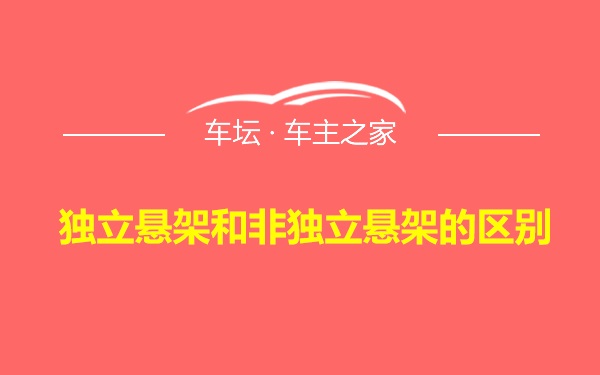 车坛 · 车主之家

独立悬架和非独立悬架的区别